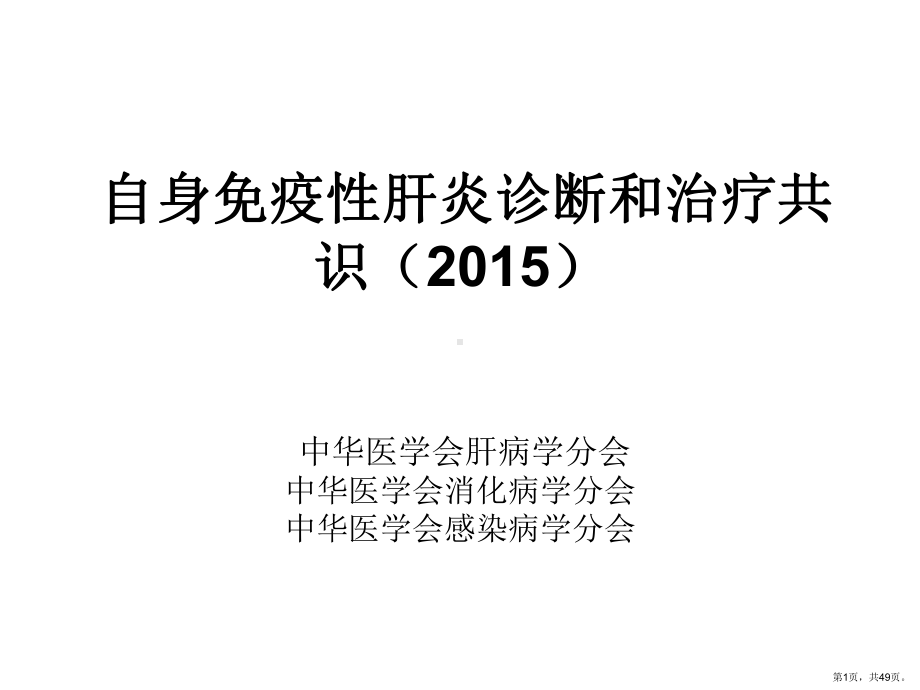 自身免疫性肝炎诊断和治疗共识（2015）

中华医学会肝病学分会
中华医学会消化病学分会
中华医学会感染病学分会

第1页，共49页。